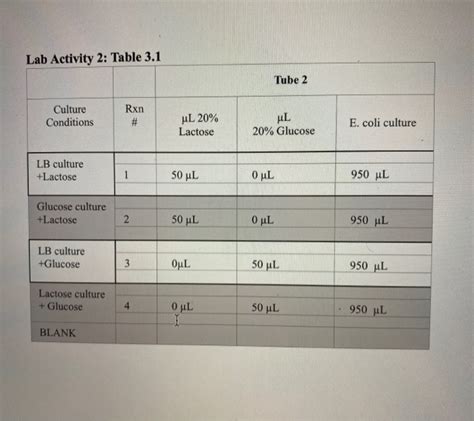 Lab Activity 2: Table 3.1

| | | Tube 2 | | |
|---|---|---|---|---|
| Culture Conditions | Rxn # | µL 20% Lactose | µL 20% Glucose | E. coli culture |
| LB culture +Lactose | 1 | 50 µL | 0 µL | 950 µL |
| Glucose culture +Lactose | 2 | 50 µL | 0 µL | 950 µL |
| LB culture +Glucose | 3 | 0µL | 50 µL | 950 µL |
| Lactose culture + Glucose | 4 | 0 µL | 50 µL | 950 µL |
| BLANK | | | | |